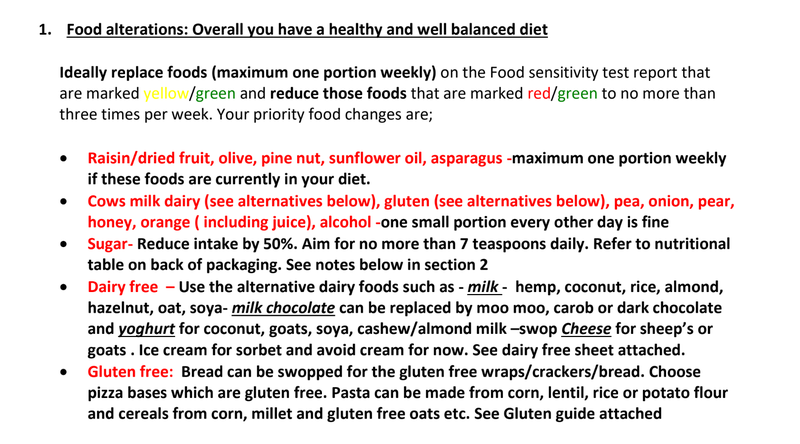 1. Food alterations: Overall you have a healthy and well balanced diet

Ideally replace foods (maximum one portion weekly) on the Food sensitivity test report that are marked yellow/green and reduce those foods that are marked red/green to no more than three times per week. Your priority food changes are;

• Raisin/dried fruit, olive, pine nut, sunflower oil, asparagus -maximum one portion weekly if these foods are currently in your diet.
• Cows milk dairy (see alternatives below), gluten (see alternatives below), pea, onion, pear, honey, orange ( including juice), alcohol -one small portion every other day is fine
• Sugar- Reduce intake by 50%. Aim for no more than 7 teaspoons daily. Refer to nutritional table on back of packaging. See notes below in section 2
• Dairy free – Use the alternative dairy foods such as - milk - hemp, coconut, rice, almond, hazelnut, oat, soya- milk chocolate can be replaced by moo moo, carob or dark chocolate and yoghurt for coconut, goats, soya, cashew/almond milk –swop Cheese for sheep's or goats . Ice cream for sorbet and avoid cream for now. See dairy free sheet attached.
• Gluten free: Bread can be swopped for the gluten free wraps/crackers/bread. Choose pizza bases which are gluten free. Pasta can be made from corn, lentil, rice or potato flour and cereals from corn, millet and gluten free oats etc. See Gluten guide attached